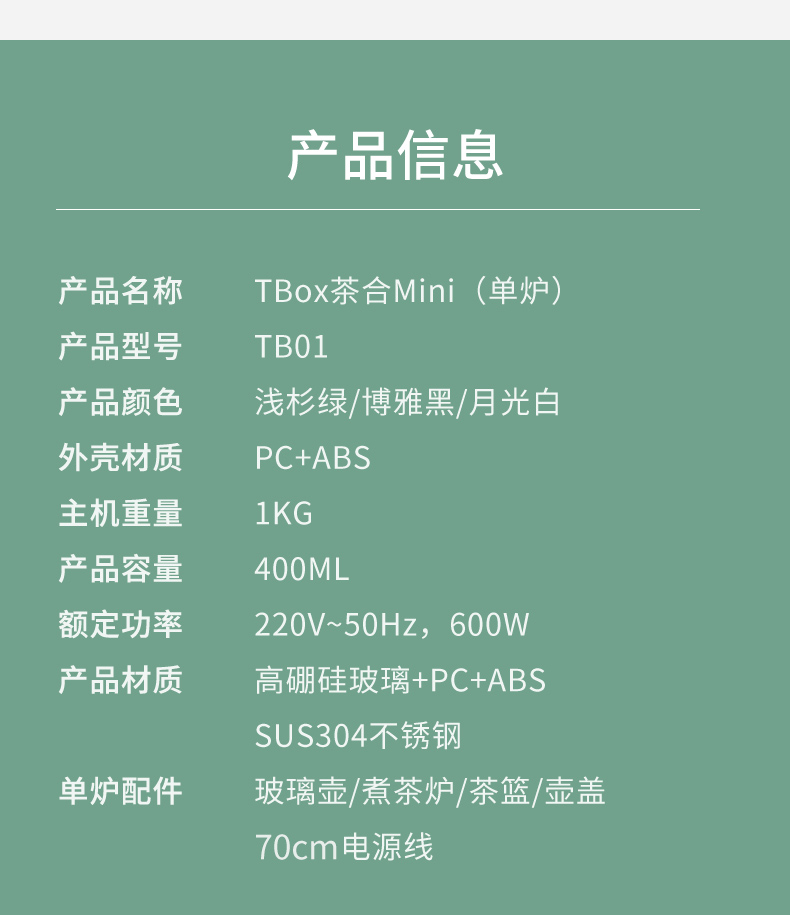 产品信息

产品名称 TBox茶合Mini（单炉）
产品型号 TB01
产品颜色 浅杉绿/博雅黑/月光白
外壳材质 PC+ABS
主机重量 1KG
产品容量 400ML
额定功率 220V~50Hz，600W
产品材质 高硼硅玻璃+PC+ABS
SUS304不锈钢
单炉配件 玻璃壶/煮茶炉/茶篮/壶盖
70cm电源线